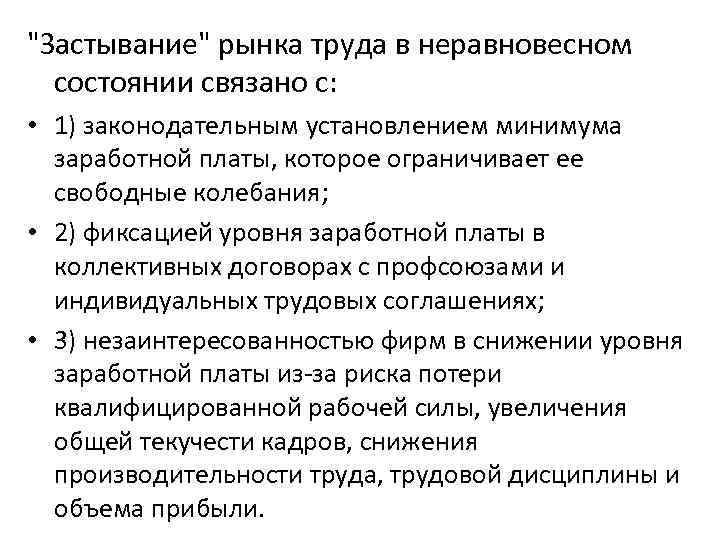 "Застывание" рынка труда в неравновесном состоянии связано с:

• 1) законодательным установлением минимума заработной платы, которое ограничивает ее свободные колебания;

• 2) фиксацией уровня заработной платы в коллективных договорах с профсоюзами и индивидуальных трудовых соглашениях;

• 3) незаинтересованностью фирм в снижении уровня заработной платы из-за риска потери квалифицированной рабочей силы, увеличения общей текучести кадров, снижения производительности труда, трудовой дисциплины и объема прибыли.